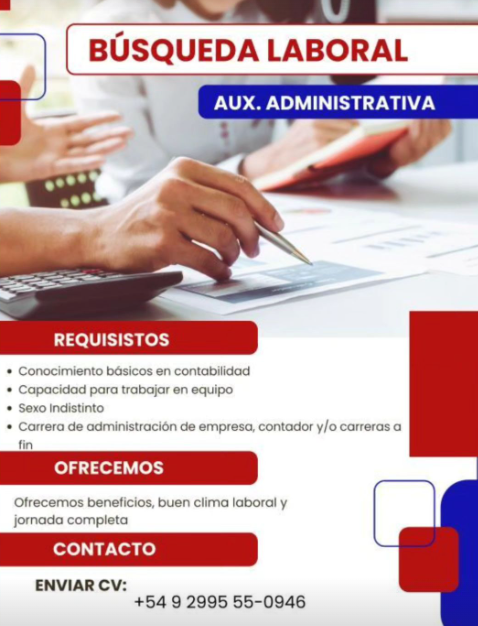 BÚSQUEDA LABORAL

AUX. ADMINISTRATIVA

REQUISISTOS

• Conocimiento básicos en contabilidad
• Capacidad para trabajar en equipo
• Sexo Indistinto
• Carrera de administración de empresa, contador y/o carreras a fin

OFRECEMOS

Ofrecemos beneficios, buen clima laboral y jornada completa

CONTACTO

ENVIAR CV:
+54 9 2995 55-0946